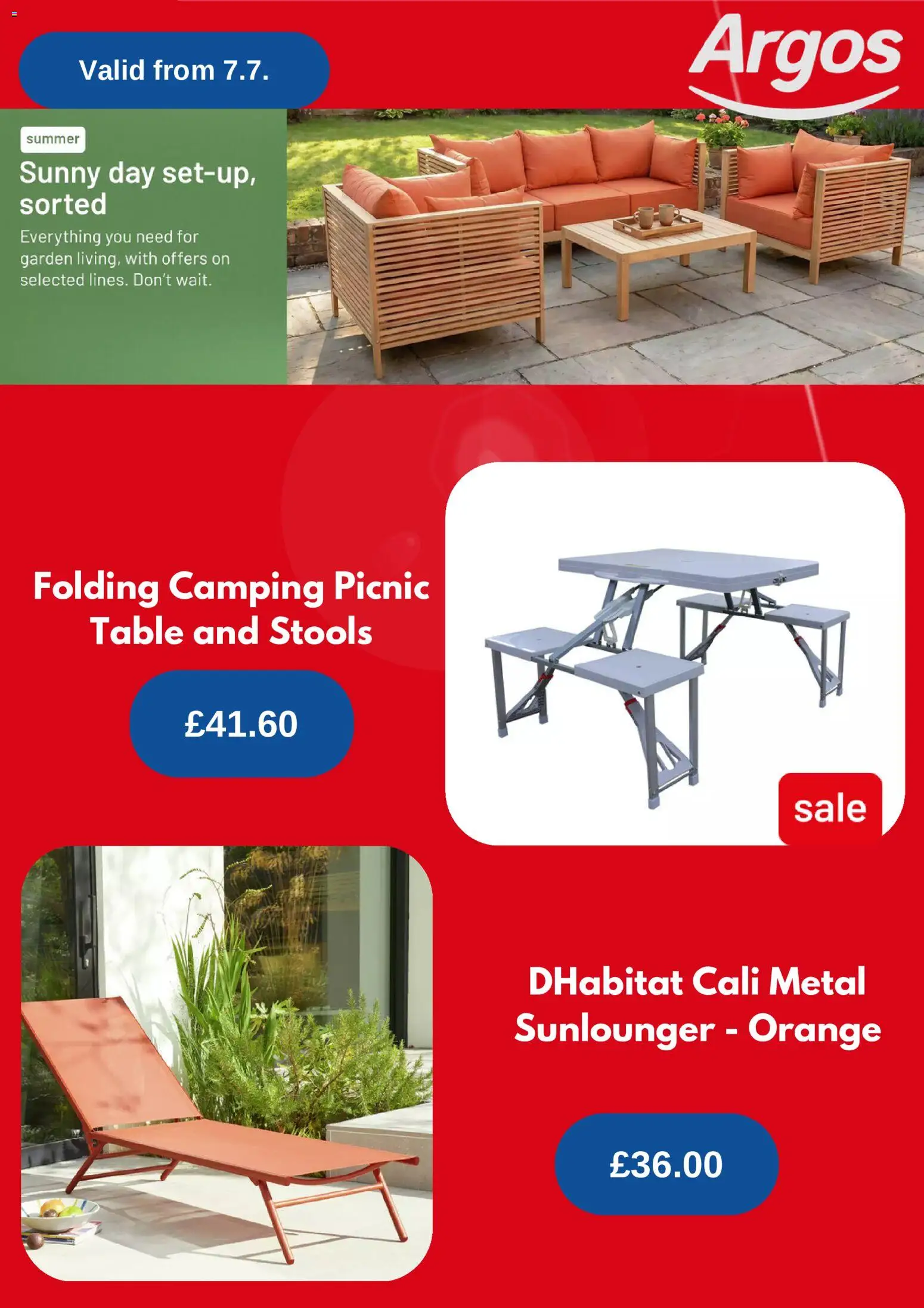 Valid from 7.7.

Argos

summer

Sunny day set-up, sorted

Everything you need for garden living, with offers on selected lines. Don't wait.

Folding Camping Picnic Table and Stools

£41.60

sale

DHabitat Cali Metal Sunlounger - Orange

£36.00